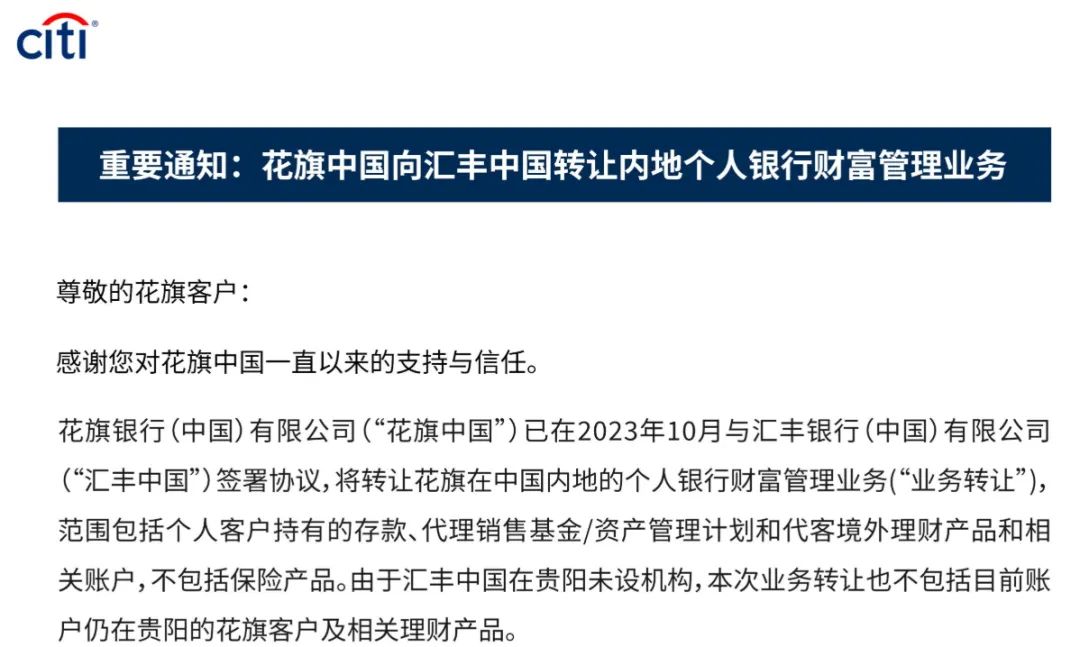 citi

重要通知：花旗中国向汇丰中国转让内地个人银行财富管理业务

尊敬的花旗客户：

感谢您对花旗中国一直以来的支持与信任。

花旗银行（中国）有限公司（“花旗中国”）已在2023年10月与汇丰银行（中国）有限公司（“汇丰中国”）签署协议，将转让花旗在中国内地的个人银行财富管理业务(“业务转让”)，范围包括个人客户持有的存款、代理销售基金/资产管理计划和代客境外理财产品和相关账户，不包括保险产品。由于汇丰中国在贵阳未设机构，本次业务转让也不包括目前账户仍在贵阳的花旗客户及相关理财产品。